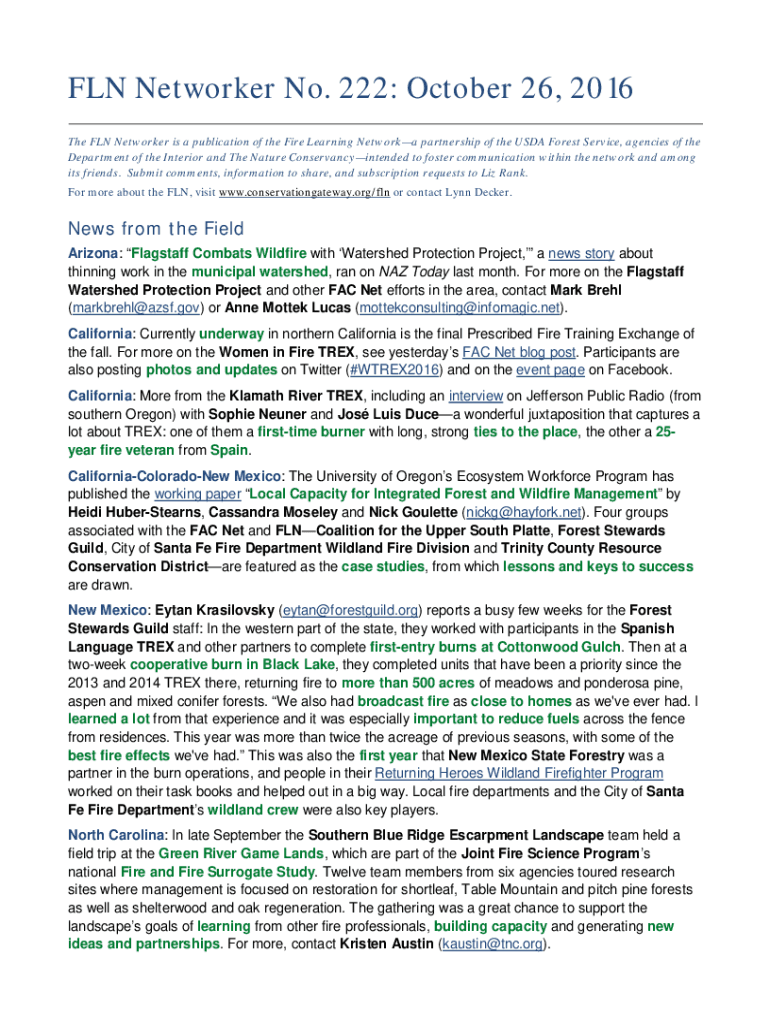 FLN Networker No. 222: October 26, 2016

The FLN Networker is a publication of the Fire Learning Network—a partnership of the USDA Forest Service, agencies of the Department of the Interior and The Nature Conservancy—intended to foster communication within the network and among its friends. Submit comments, information to share, and subscription requests to Liz Rank.

For more about the FLN, visit www.conservationgateway.org/fln or contact Lynn Decker.

News from the Field

Arizona: "Flagstaff Combats Wildfire with 'Watershed Protection Project,'" a news story about thinning work in the municipal watershed, ran on NAZ Today last month. For more on the Flagstaff Watershed Protection Project and other FAC Net efforts in the area, contact Mark Brehl (markbrehl@azsf.gov) or Anne Mottek Lucas (mottekconsulting@infomagic.net).

California: Currently underway in northern California is the final Prescribed Fire Training Exchange of the fall. For more on the Women in Fire TREX, see yesterday's FAC Net blog post. Participants are also posting photos and updates on Twitter (#WTREX2016) and on the event page on Facebook.

California: More from the Klamath River TREX, including an interview on Jefferson Public Radio (from southern Oregon) with Sophie Neuner and José Luis Duce—a wonderful juxtaposition that captures a lot about TREX: one of them a first-time burner with long, strong ties to the place, the other a 25-year fire veteran from Spain.

California-Colorado-New Mexico: The University of Oregon's Ecosystem Workforce Program has published the working paper "Local Capacity for Integrated Forest and Wildfire Management" by Heidi Huber-Stearns, Cassandra Moseley and Nick Goulette (nickg@hayfork.net). Four groups associated with the FAC Net and FLN—Coalition for the Upper South Platte, Forest Stewards Guild, City of Santa Fe Fire Department Wildland Fire Division and Trinity County Resource Conservation District—are featured as the case studies, from which lessons and keys to success are drawn.

New Mexico: Eytan Krasilovsky (eytan@forestguild.org) reports a busy few weeks for the Forest Stewards Guild staff: In the western part of the state, they worked with participants in the Spanish Language TREX and other partners to complete first-entry burns at Cottonwood Gulch. Then at a two-week cooperative burn in Black Lake, they completed units that have been a priority since the 2013 and 2014 TREX there, returning fire to more than 500 acres of meadows and ponderosa pine, aspen and mixed conifer forests. "We also had broadcast fire as close to homes as we've ever had. I learned a lot from that experience and it was especially important to reduce fuels across the fence from residences. This year was more than twice the acreage of previous seasons, with some of the best fire effects we've had." This was also the first year that New Mexico State Forestry was a partner in the burn operations, and people in their Returning Heroes Wildland Firefighter Program worked on their task books and helped out in a big way. Local fire departments and the City of Santa Fe Fire Department's wildland crew were also key players.

North Carolina: In late September the Southern Blue Ridge Escarpment Landscape team held a field trip at the Green River Game Lands, which are part of the Joint Fire Science Program's national Fire and Fire Surrogate Study. Twelve team members from six agencies toured research sites where management is focused on restoration for shortleaf, Table Mountain and pitch pine forests as well as shelterwood and oak regeneration. The gathering was a great chance to support the landscape's goals of learning from other fire professionals, building capacity and generating new ideas and partnerships. For more, contact Kristen Austin (kaustin@tnc.org).